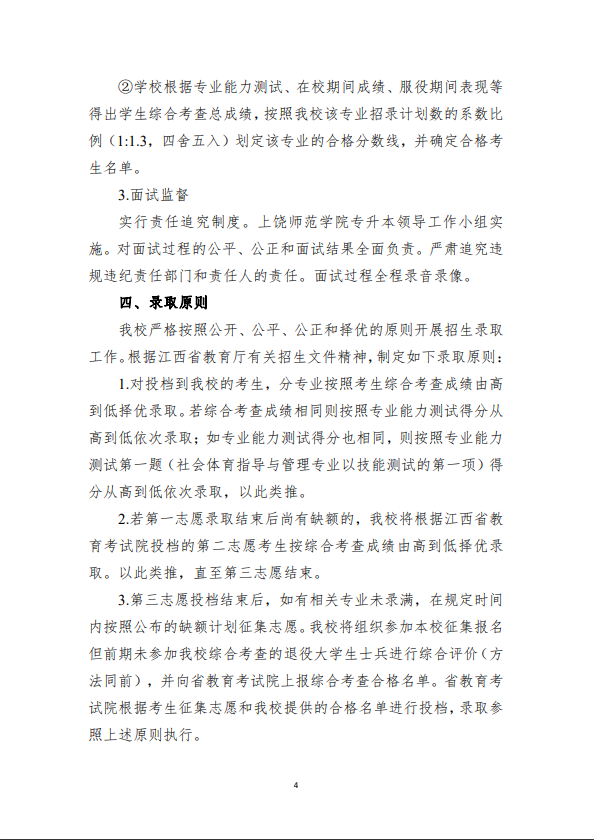 ②学校根据专业能力测试、在校期间成绩、服役期间表现等得出学生综合考查总成绩，按照我校该专业招录计划数的系数比例（1:1.3，四舍五入）划定该专业的合格分数线，并确定合格考生名单。

3.面试监督

实行责任追究制度。上饶师范学院专升本领导工作小组实施。对面试过程的公平、公正和面试结果全面负责。严肃追究违规违纪责任部门和责任人的责任。面试过程全程录音录像。

四、录取原则

我校严格按照公开、公平、公正和择优的原则开展招生录取工作。根据江西省教育厅有关招生文件精神，制定如下录取原则：

1.对投档到我校的考生，分专业按照考生综合考查成绩由高到低择优录取。若综合考查成绩相同则按照专业能力测试得分从高到低依次录取；如专业能力测试得分也相同，则按照专业能力测试第一题（社会体育指导与管理专业以技能测试的第一项）得分从高到低依次录取，以此类推。

2.若第一志愿录取结束后尚有缺额的，我校将根据江西省教育考试院投档的第二志愿考生按综合考查成绩由高到低择优录取。以此类推，直至第三志愿结束。

3.第三志愿投档结束后，如有相关专业未录满，在规定时间内按照公布的缺额计划征集志愿。我校将组织参加本校征集报名但前期未参加我校综合考查的退役大学生士兵进行综合评价（方法同前），并向省教育考试院上报综合考查合格名单。省教育考试院根据考生征集志愿和我校提供的合格名单进行投档，录取参照上述原则执行。

4